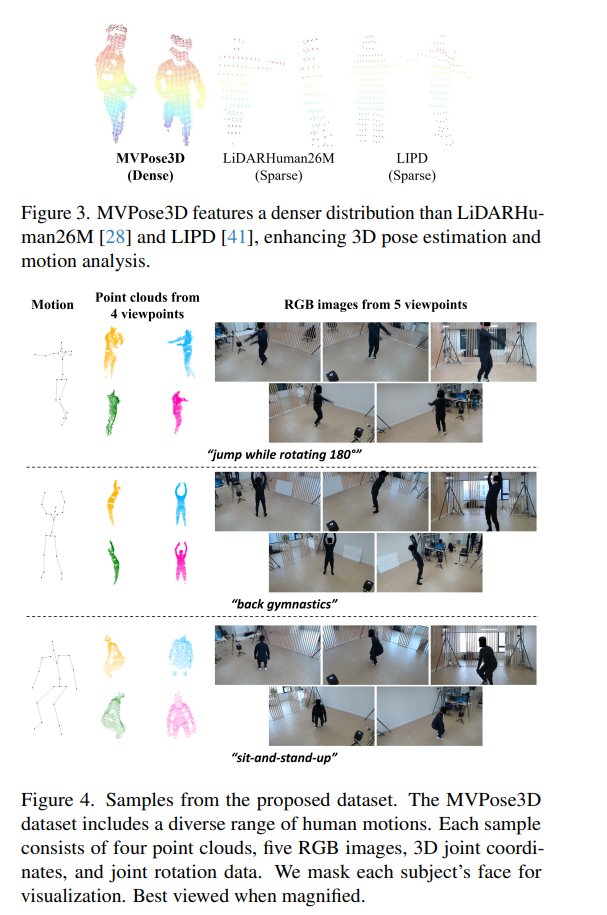 MVPose3D
(Dense)

LiDARHuman26M
(Sparse)

LIPD
(Sparse)

Figure 3. MVPose3D features a denser distribution than LiDARHuman26M [28] and LIPD [41], enhancing 3D pose estimation and motion analysis.

Motion

Point clouds from
4 viewpoints

RGB images from 5 viewpoints

"jump while rotating 180°"

"back gymnastics"

"sit-and-stand-up"

Figure 4. Samples from the proposed dataset. The MVPose3D dataset includes a diverse range of human motions. Each sample consists of four point clouds, five RGB images, 3D joint coordinates, and joint rotation data. We mask each subject's face for visualization. Best viewed when magnified.